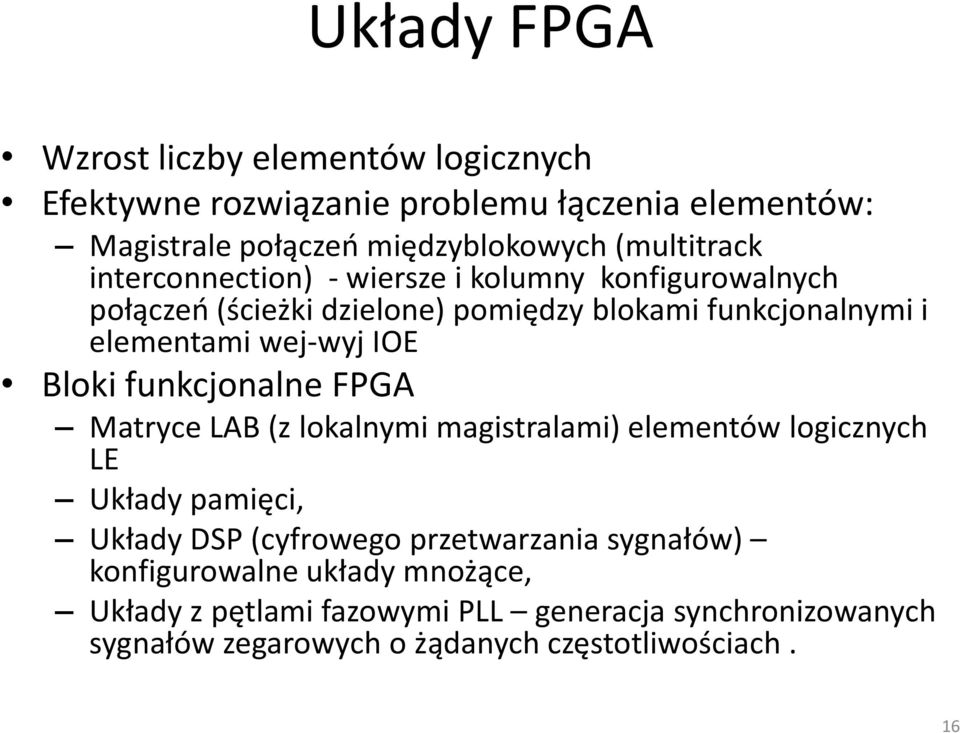 Układy FPGA

• Wzrost liczby elementów logicznych
• Efektywne rozwiązanie problemu łączenia elementów:
– Magistrale połączeń międzyblokowych (multitrack interconnection) - wiersze i kolumny konfigurowalnych połączeń (ścieżki dzielone) pomiędzy blokami funkcjonalnymi i elementami wej-wyj IOE
• Bloki funkcjonalne FPGA
– Matryce LAB (z lokalnymi magistralami) elementów logicznych LE
– Układy pamięci,
– Układy DSP (cyfrowego przetwarzania sygnałów) – konfigurowalne układy mnożące,
– Układy z pętlami fazowymi PLL – generacja synchronizowanych sygnałów zegarowych o żądanych częstotliwościach .

16